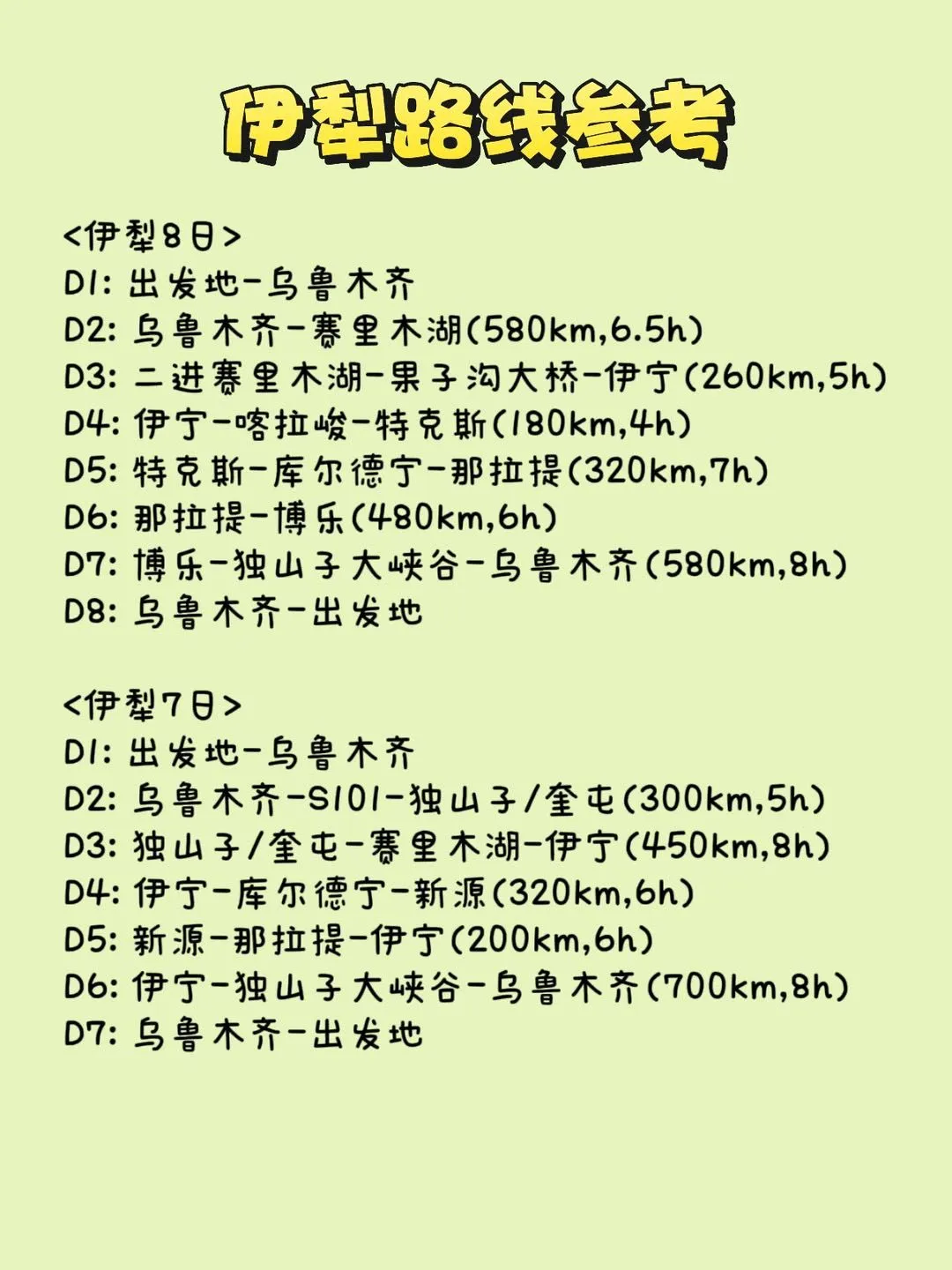 伊犁路线参考

<伊犁8日>
D1: 出发地-乌鲁木齐
D2: 乌鲁木齐-赛里木湖(580km,6.5h)
D3: 二进赛里木湖-果子沟大桥-伊宁(260km,5h)
D4: 伊宁-喀拉峻-特克斯(180km,4h)
D5: 特克斯-库尔德宁-那拉提(320km,7h)
D6: 那拉提-博乐(480km,6h)
D7: 博乐-独山子大峡谷-乌鲁木齐(580km,8h)
D8: 乌鲁木齐-出发地

<伊犁7日>
D1: 出发地-乌鲁木齐
D2: 乌鲁木齐-S101-独山子/奎屯(300km,5h)
D3: 独山子/奎屯-赛里木湖-伊宁(450km,8h)
D4: 伊宁-库尔德宁-新源(320km,6h)
D5: 新源-那拉提-伊宁(200km,6h)
D6: 伊宁-独山子大峡谷-乌鲁木齐(700km,8h)
D7: 乌鲁木齐-出发地